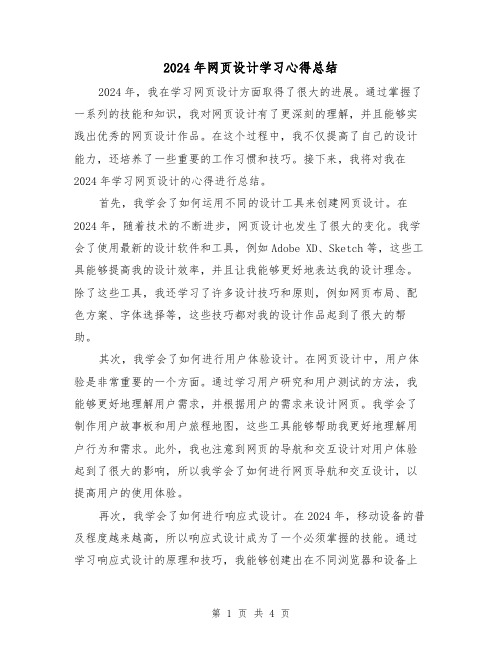 2024年网页设计学习心得总结

2024年，我在学习网页设计方面取得了很大的进展。通过掌握了一系列的技能和知识，我对网页设计有了更深刻的理解，并且能够实践出优秀的网页设计作品。在这个过程中，我不仅提高了自己的设计能力，还培养了一些重要的工作习惯和技巧。接下来，我将对我在2024年学习网页设计的心得进行总结。

首先，我学会了如何运用不同的设计工具来创建网页设计。在2024年，随着技术的不断进步，网页设计也发生了很大的变化。我学会了使用最新的设计软件和工具，例如Adobe XD、Sketch等，这些工具能够提高我的设计效率，并且让我能够更好地表达我的设计理念。除了这些工具，我还学习了许多设计技巧和原则，例如网页布局、配色方案、字体选择等，这些技巧都对我的设计作品起到了很大的帮助。

其次，我学会了如何进行用户体验设计。在网页设计中，用户体验是非常重要的一个方面。通过学习用户研究和用户测试的方法，我能够更好地理解用户需求，并根据用户的需求来设计网页。我学会了制作用户故事板和用户旅程地图，这些工具能够帮助我更好地理解用户行为和需求。此外，我也注意到网页的导航和交互设计对用户体验起到了很大的影响，所以我学会了如何进行网页导航和交互设计，以提高用户的使用体验。

再次，我学会了如何进行响应式设计。在2024年，移动设备的普及程度越来越高，所以响应式设计成为了一个必须掌握的技能。通过学习响应式设计的原理和技巧，我能够创建出在不同浏览器和设备上

第 1 页 共 4 页